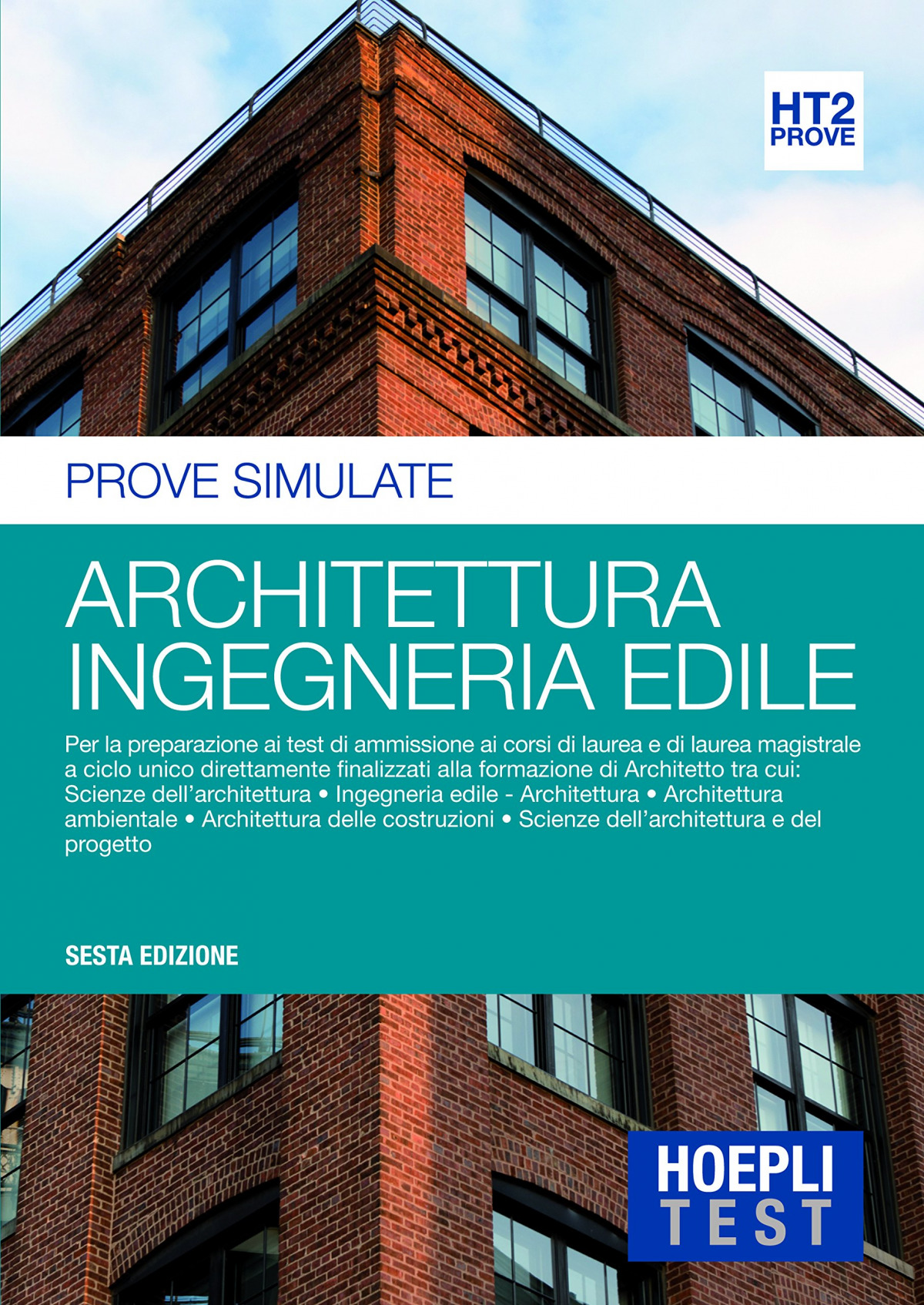 HT2
PROVE

PROVE SIMULATE

ARCHITETTURA
INGEGNERIA EDILE

Per la preparazione ai test di ammissione ai corsi di laurea e di laurea magistrale a ciclo unico direttamente finalizzati alla formazione di Architetto tra cui: Scienze dell'architettura • Ingegneria edile - Architettura • Architettura ambientale • Architettura delle costruzioni • Scienze dell'architettura e del progetto

SESTA EDIZIONE

HOEPLI
TEST